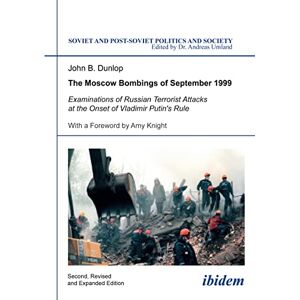 SOVIET AND POST-SOVIET POLITICS AND SOCIETY
Edited by Dr. Andreas Umland

John B. Dunlop

The Moscow Bombings of September 1999

Examinations of Russian Terrorist Attacks at the Onset of Vladimir Putin's Rule

With a Foreword by Amy Knight

Second, Revised and Expanded Edition

ibidem